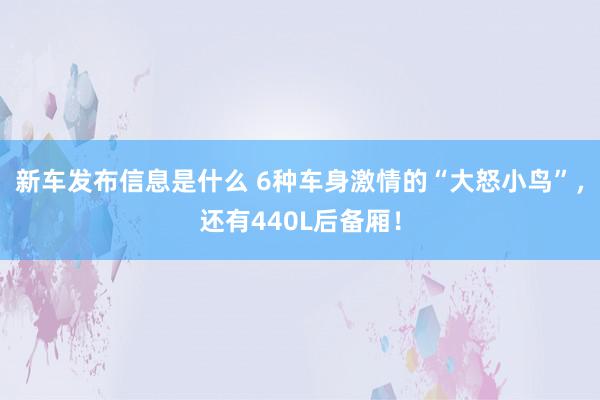 新车发布信息是什么 6种车身激情的“大怒小鸟”，还有440L后备厢！